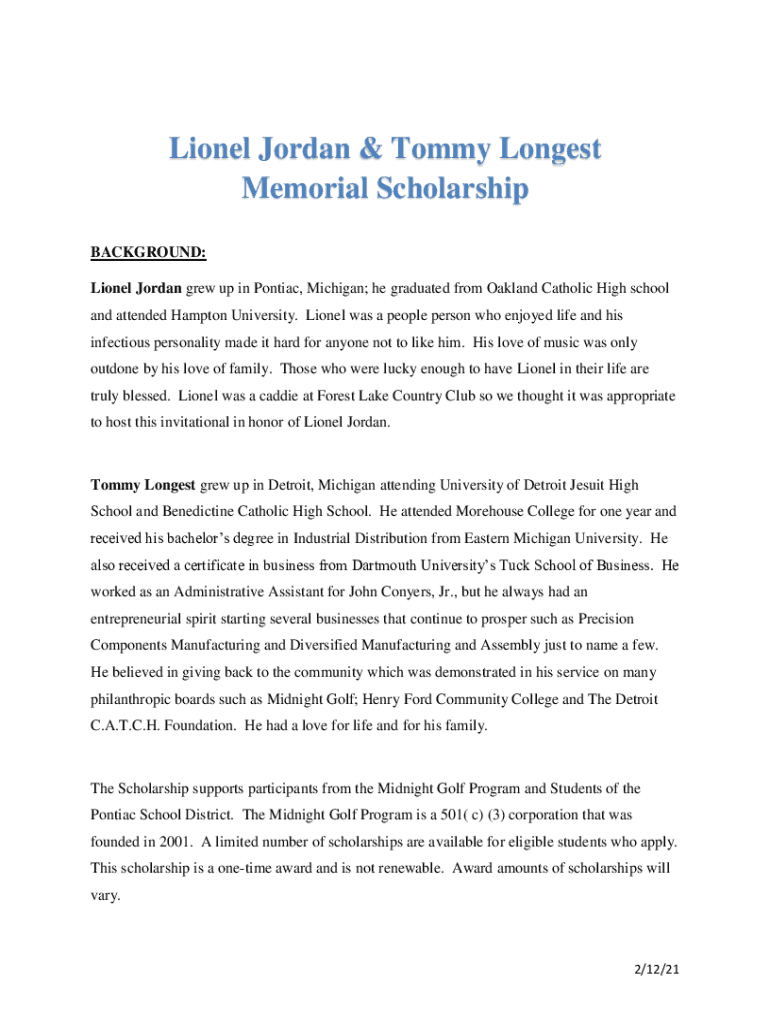 Lionel Jordan & Tommy Longest
Memorial Scholarship

BACKGROUND:

Lionel Jordan grew up in Pontiac, Michigan; he graduated from Oakland Catholic High school and attended Hampton University. Lionel was a people person who enjoyed life and his infectious personality made it hard for anyone not to like him. His love of music was only outdone by his love of family. Those who were lucky enough to have Lionel in their life are truly blessed. Lionel was a caddie at Forest Lake Country Club so we thought it was appropriate to host this invitational in honor of Lionel Jordan.

Tommy Longest grew up in Detroit, Michigan attending University of Detroit Jesuit High School and Benedictine Catholic High School. He attended Morehouse College for one year and received his bachelor's degree in Industrial Distribution from Eastern Michigan University. He also received a certificate in business from Dartmouth University's Tuck School of Business. He worked as an Administrative Assistant for John Conyers, Jr., but he always had an entrepreneurial spirit starting several businesses that continue to prosper such as Precision Components Manufacturing and Diversified Manufacturing and Assembly just to name a few. He believed in giving back to the community which was demonstrated in his service on many philanthropic boards such as Midnight Golf; Henry Ford Community College and The Detroit C.A.T.C.H. Foundation. He had a love for life and for his family.

The Scholarship supports participants from the Midnight Golf Program and Students of the Pontiac School District. The Midnight Golf Program is a 501( c) (3) corporation that was founded in 2001. A limited number of scholarships are available for eligible students who apply. This scholarship is a one-time award and is not renewable. Award amounts of scholarships will vary.

2/12/21